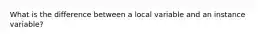 What is the difference between a local variable and an instance variable?